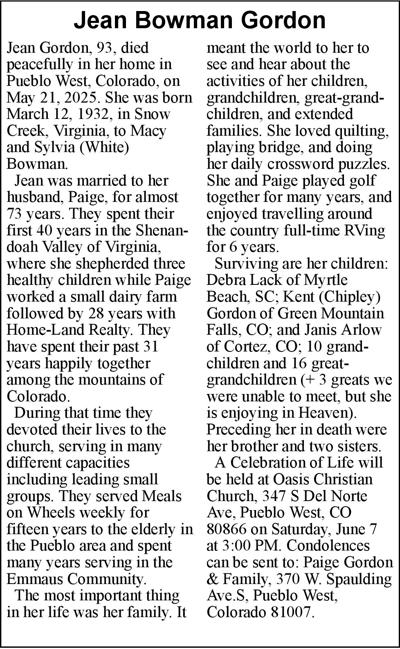 Jean Bowman Gordon

Jean Gordon, 93, died peacefully in her home in Pueblo West, Colorado, on May 21, 2025. She was born March 12, 1932, in Snow Creek, Virginia, to Macy and Sylvia (White) Bowman.

Jean was married to her husband, Paige, for almost 73 years. They spent their first 40 years in the Shenandoah Valley of Virginia, where she shepherded three healthy children while Paige worked a small dairy farm followed by 28 years with Home-Land Realty. They have spent their past 31 years happily together among the mountains of Colorado.

During that time they devoted their lives to the church, serving in many different capacities including leading small groups. They served Meals on Wheels weekly for fifteen years to the elderly in the Pueblo area and spent many years serving in the Emmaus Community.

The most important thing in her life was her family. It meant the world to her to see and hear about the activities of her children, grandchildren, great-grandchildren, and extended families. She loved quilting, playing bridge, and doing her daily crossword puzzles. She and Paige played golf together for many years, and enjoyed travelling around the country full-time RVing for 6 years.

Surviving are her children: Debra Lack of Myrtle Beach, SC; Kent (Chipley) Gordon of Green Mountain Falls, CO; and Janis Arlow of Cortez, CO; 10 grandchildren and 16 great-grandchildren (+ 3 greats we were unable to meet, but she is enjoying in Heaven). Preceding her in death were her brother and two sisters.

A Celebration of Life will be held at Oasis Christian Church, 347 S Del Norte Ave, Pueblo West, CO 80866 on Saturday, June 7 at 3:00 PM. Condolences can be sent to: Paige Gordon & Family, 370 W. Spaulding Ave.S, Pueblo West, Colorado 81007.